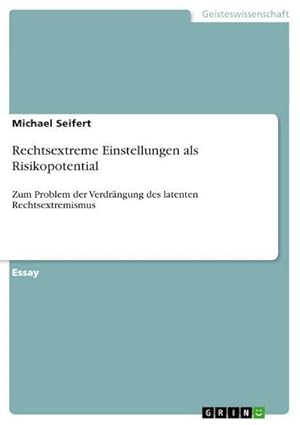 Geisteswissenschaft

Michael Seifert

Rechtsextreme Einstellungen als Risikopotential

Zum Problem der Verdrängung des latenten Rechtsextremismus

Essay

GRIN